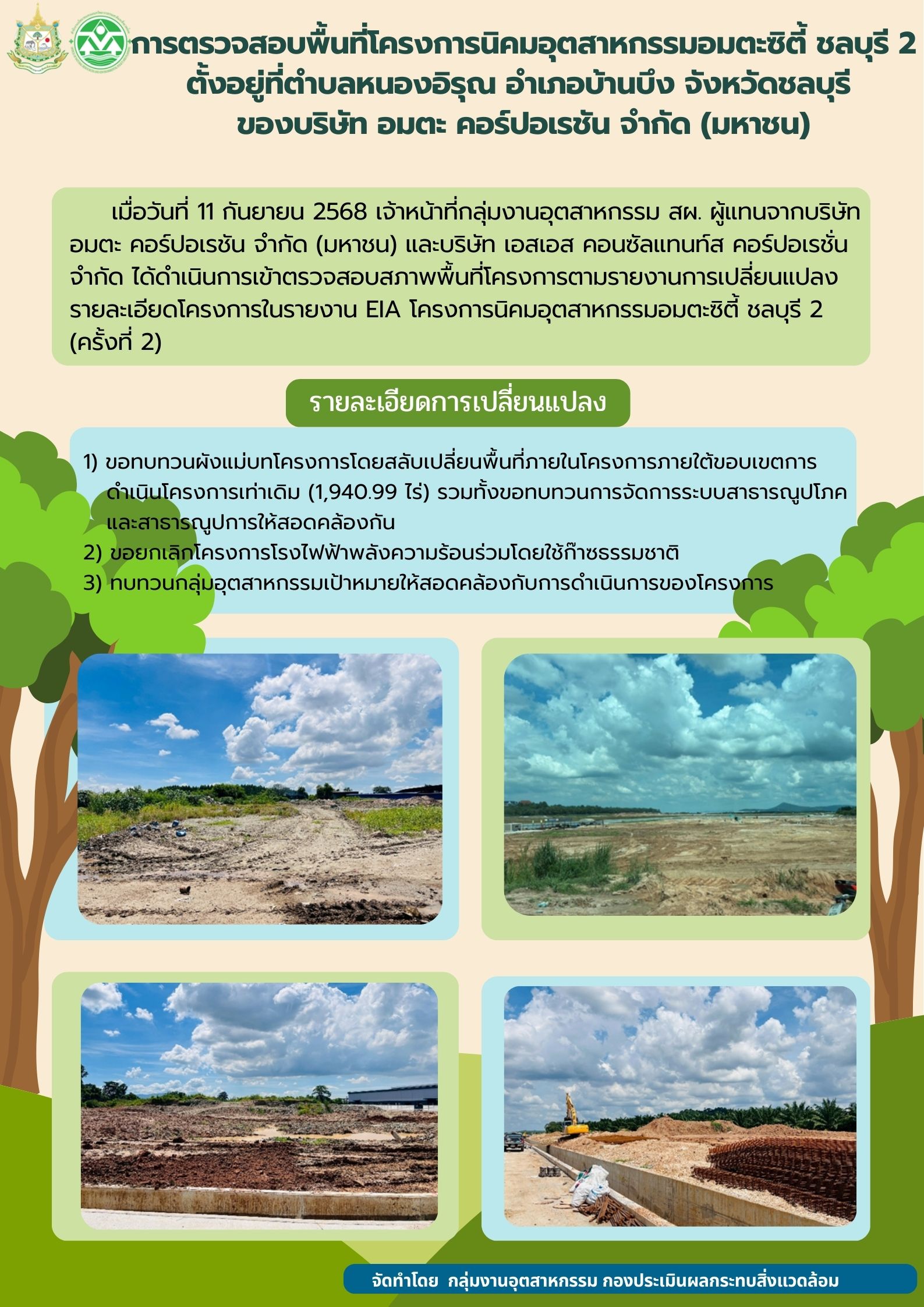 การตรวจสอบพื้นที่โครงการนิคมอุตสาหกรรมอมตะซิตี้ ชลบุรี 2
ตั้งอยู่ที่ตำบลหนองอิรุณ อำเภอบ้านบึง จังหวัดชลบุรี
ของบริษัท อมตะ คอร์ปอเรชัน จำกัด (มหาชน)

เมื่อวันที่ 11 กันยายน 2568 เจ้าหน้าที่กลุ่มงานอุตสาหกรรม สผ. ผู้แทนจากบริษัท อมตะ คอร์ปอเรชัน จำกัด (มหาชน) และบริษัท เอสเอส คอนซัลแทนท์ส คอร์ปอเรชั่น จำกัด ได้ดำเนินการเข้าตรวจสอบสภาพพื้นที่โครงการตามรายงานการเปลี่ยนแปลงรายละเอียดโครงการในรายงาน EIA โครงการนิคมอุตสาหกรรมอมตะซิตี้ ชลบุรี 2 (ครั้งที่ 2)

รายละเอียดการเปลี่ยนแปลง

1) ขอทบทวนผังแม่บทโครงการโดยสลับเปลี่ยนพื้นที่ภายในโครงการภายใต้ขอบเขตการดำเนินโครงการเท่าเดิม (1,940.99 ไร่) รวมทั้งขอทบทวนการจัดการระบบสาธารณูปโภคและสาธารณูปการให้สอดคล้องกัน
2) ขอยกเลิกโครงการโรงไฟฟ้าพลังความร้อนร่วมโดยใช้ก๊าซธรรมชาติ
3) ทบทวนกลุ่มอุตสาหกรรมเป้าหมายให้สอดคล้องกับการดำเนินการของโครงการ

จัดทำโดย กลุ่มงานอุตสาหกรรม กองประเมินผลกระทบสิ่งแวดล้อม